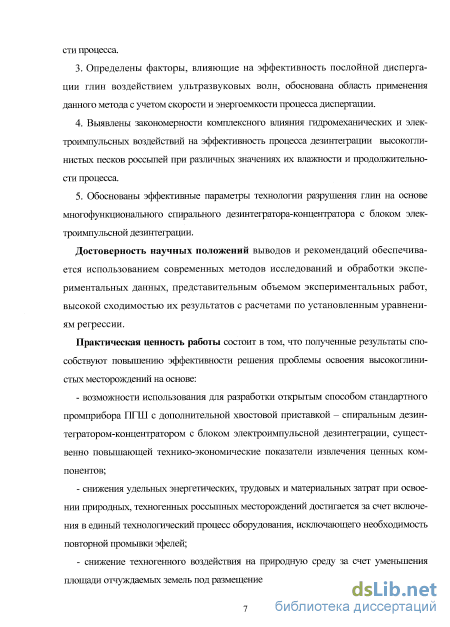 сти процесса.

3. Определены факторы, влияющие на эффективность послойной диспергации глин воздействием ультразвуковых волн, обоснована область применения данного метода с учетом скорости и энергоемкости процесса диспергации.

4. Выявлены закономерности комплексного влияния гидромеханических и электроимпульсных воздействий на эффективность процесса дезинтеграции высокоглинистых песков россыпей при различных значениях их влажности и продолжительности процесса.

5. Обоснованы эффективные параметры технологии разрушения глин на основе многофункционального спирального дезинтегратора-концентратора с блоком электроимпульсной дезинтеграции.

Достоверность научных положений выводов и рекомендаций обеспечивается использованием современных методов исследований и обработки экспериментальных данных, представительным объемом экспериментальных работ, высокой сходимостью их результатов с расчетами по установленным уравнениям регрессии.

Практическая ценность работы состоит в том, что полученные результаты способствуют повышению эффективности решения проблемы освоения высокоглинистых месторождений на основе:

- возможности использования для разработки открытым способом стандартного промприбора ПГШ с дополнительной хвостовой приставкой – спиральным дезинтегратором-концентратором с блоком электроимпульсной дезинтеграции, существенно повышающей технико-экономические показатели извлечения ценных компонентов;

- снижения удельных энергетических, трудовых и материальных затрат при освоении природных, техногенных россыпных месторождений достигается за счет включения в единый технологический процесс оборудования, исключающего необходимость повторной промывки эфелей;

- снижение техногенного воздействия на природную среду за счет уменьшения площади отчуждаемых земель под размещение

7

dsLib.net
библиотека диссертаций